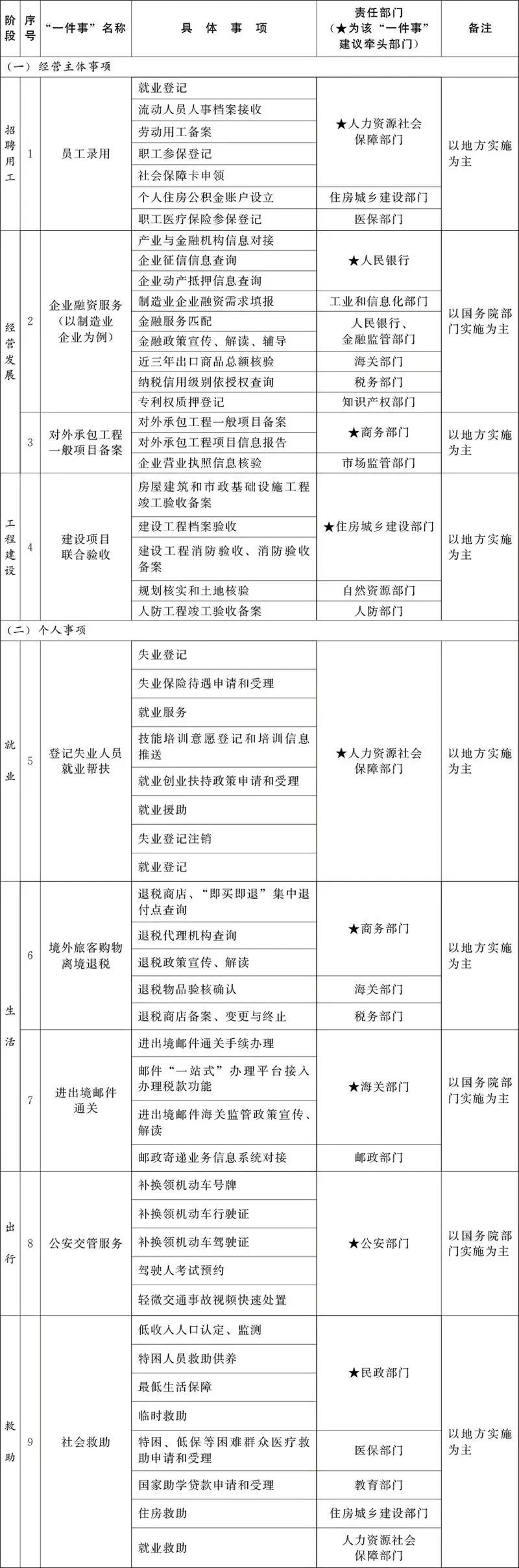 | 阶段 | 序号 | “一件事”名称 | 具体事项 | 责任部门（★为该“一件事”建议牵头部门） | 备注 |
|---|---|---|---|---|---|
| （一）经营主体事项 | | | | | |
| 招聘用工 | 1 | 员工录用 | 就业登记 | ★人力资源社会保障部门 | 以地方实施为主 |
| | | | 流动人员人事档案接收 | | |
| | | | 劳动用工备案 | | |
| | | | 职工参保登记 | | |
| | | | 社会保障卡申领 | | |
| | | | 个人住房公积金账户设立 | 住房城乡建设部门 | |
| | | | 职工医疗保险参保登记 | 医保部门 | |
| 经营发展 | 2 | 企业融资服务（以制造业企业为例） | 产业与金融机构信息对接 | ★人民银行 | 以国务院部门实施为主 |
| | | | 企业征信信息查询 | | |
| | | | 企业动产抵押信息查询 | | |
| | | | 制造业企业融资需求填报 | 工业和信息化部门 | |
| | | | 金融服务匹配 | 人民银行、金融监管部门 | |
| | | | 金融政策宣传、解读、辅导 | | |
| | | | 近三年出口商品总额核验 | 海关部门 | |
| | | | 纳税信用级别依授权查询 | 税务部门 | |
| | | | 专利权质押登记 | 知识产权部门 | |
| | 3 | 对外承包工程一般项目备案 | 对外承包工程一般项目备案 | ★商务部门 | 以地方实施为主 |
| | | | 对外承包工程项目信息报告 | | |
| | | | 企业营业执照信息核验 | 市场监管部门 | |
| 工程建设 | 4 | 建设项目联合验收 | 房屋建筑和市政基础设施工程竣工验收备案 | ★住房城乡建设部门 | 以地方实施为主 |
| | | | 建设工程档案验收 | | |
| | | | 建设工程消防验收、消防验收备案 | | |
| | | | 规划核实和土地核验 | 自然资源部门 | |
| | | | 人防工程竣工验收备案 | 人防部门 | |
| （二）个人事项 | | | | | |
| 就业 | 5 | 登记失业人员就业帮扶 | 失业登记 | ★人力资源社会保障部门 | 以地方实施为主 |
| | | | 失业保险待遇申请和受理 | | |
| | | | 就业服务 | | |
| | | | 技能培训意愿登记和培训信息推送 | | |
| | | | 就业创业扶持政策申请和受理 | | |
| | | | 就业援助 | | |
| | | | 失业登记注销 | | |
| | | | 就业登记 | | |
| 生活 | 6 | 境外旅客购物离境退税 | 退税商店、“即买即退”集中退付点查询 | ★商务部门 | 以地方实施为主 |
| | | | 退税代理机构查询 | | |
| | | | 退税政策宣传、解读 | | |
| | | | 退税物品验核确认 | 海关部门 | |
| | | | 退税商店备案、变更与终止 | 税务部门 | |
| | 7 | 进出境邮件通关 | 进出境邮件通关手续办理 | ★海关部门 | 以国务院部门实施为主 |
| | | | 邮件“一站式”办理平台接入办理税款功能 | | |
| | | | 进出境邮件海关监管政策宣传、解读 | | |
| | | | 邮政寄递业务信息系统对接 | 邮政部门 | |
| 出行 | 8 | 公安交管服务 | 补换领机动车号牌 | ★公安部门 | 以国务院部门实施为主 |
| | | | 补换领机动车行驶证 | | |
| | | | 补换领机动车驾驶证 | | |
| | | | 驾驶人考试预约 | | |
| | | | 轻微交通事故视频快速处置 | | |
| 救助 | 9 | 社会救助 | 低收入人口认定、监测 | ★民政部门 | 以地方实施为主 |
| | | | 特困人员救助供养 | | |
| | | | 最低生活保障 | | |
| | | | 临时救助 | | |
| | | | 特困、低保等困难群众医疗救助申请和受理 | 医保部门 | |
| | | | 国家助学贷款申请和受理 | 教育部门 | |
| | | | 住房救助 | 住房城乡建设部门 | |
| | | | 就业救助 | 人力资源社会保障部门 | |